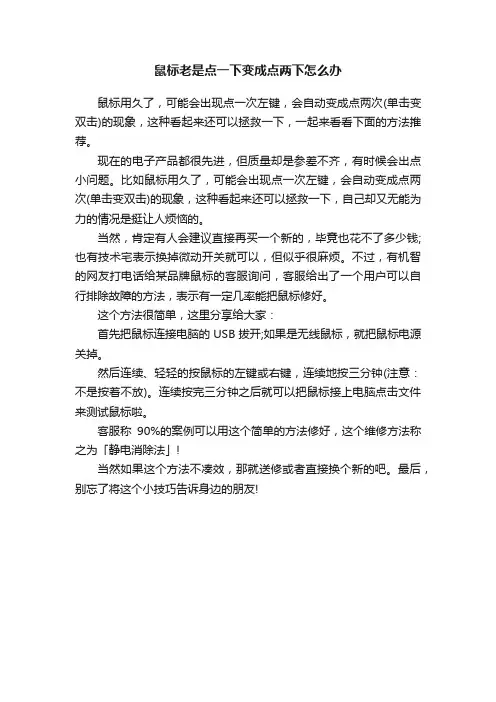 鼠标老是点一下变成点两下怎么办

鼠标用久了，可能会出现点一次左键，会自动变成点两次(单击变双击)的现象，这种看起来还可以拯救一下，一起来看看下面的方法推荐。

现在的电子产品都很先进，但质量却是参差不齐，有时候会出点小问题。比如鼠标用久了，可能会出现点一次左键，会自动变成点两次(单击变双击)的现象，这种看起来还可以拯救一下，自己却又无能为力的情况是挺让人烦恼的。

当然，肯定有人会建议直接再买一个新的，毕竟也花不了多少钱;也有技术宅表示换掉微动开关就可以，但似乎很麻烦。不过，有机智的网友打电话给某品牌鼠标的客服询问，客服给出了一个用户可以自行排除故障的方法，表示有一定几率能把鼠标修好。

这个方法很简单，这里分享给大家：

首先把鼠标连接电脑的 USB 拔开;如果是无线鼠标，就把鼠标电源关掉。

然后连续、轻轻的按鼠标的左键或右键，连续地按三分钟(注意：不是按着不放)。连续按完三分钟之后就可以把鼠标接上电脑点击文件来测试鼠标啦。

客服称 90%的案例可以用这个简单的方法修好，这个维修方法称之为「静电消除法」!

当然如果这个方法不凑效，那就送修或者直接换个新的吧。最后，别忘了将这个小技巧告诉身边的朋友!